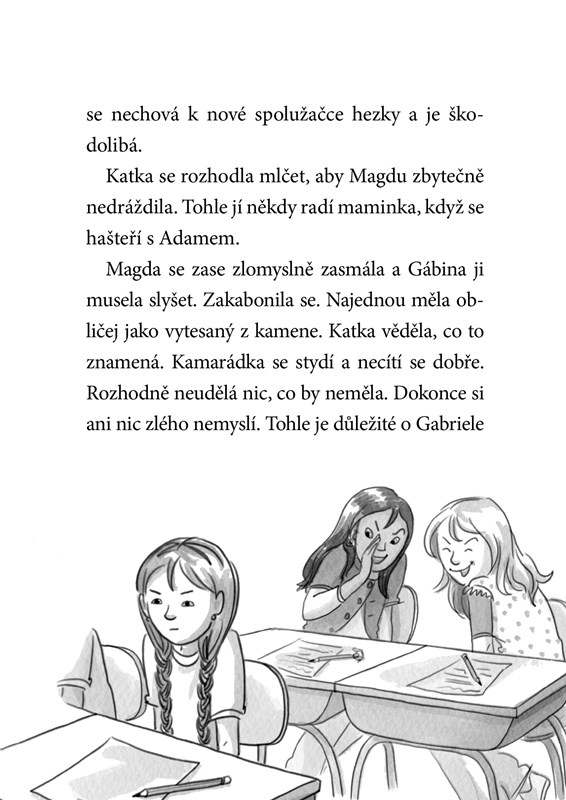 se nechová k nové spolužačce hezky a je škodolibá.

Katka se rozhodla mlčet, aby Magdu zbytečně nedráždila. Tohle jí někdy radí maminka, když se hašteří s Adamem.

Magda se zase zlomyslně zasmála a Gábina ji musela slyšet. Zakabonila se. Najednou měla obličej jako vytesaný z kamene. Katka věděla, co to znamená. Kamarádka se stydí a necítí se dobře. Rozhodně neudělá nic, co by neměla. Dokonce si ani nic zlého nemyslí. Tohle je důležité o Gabriele